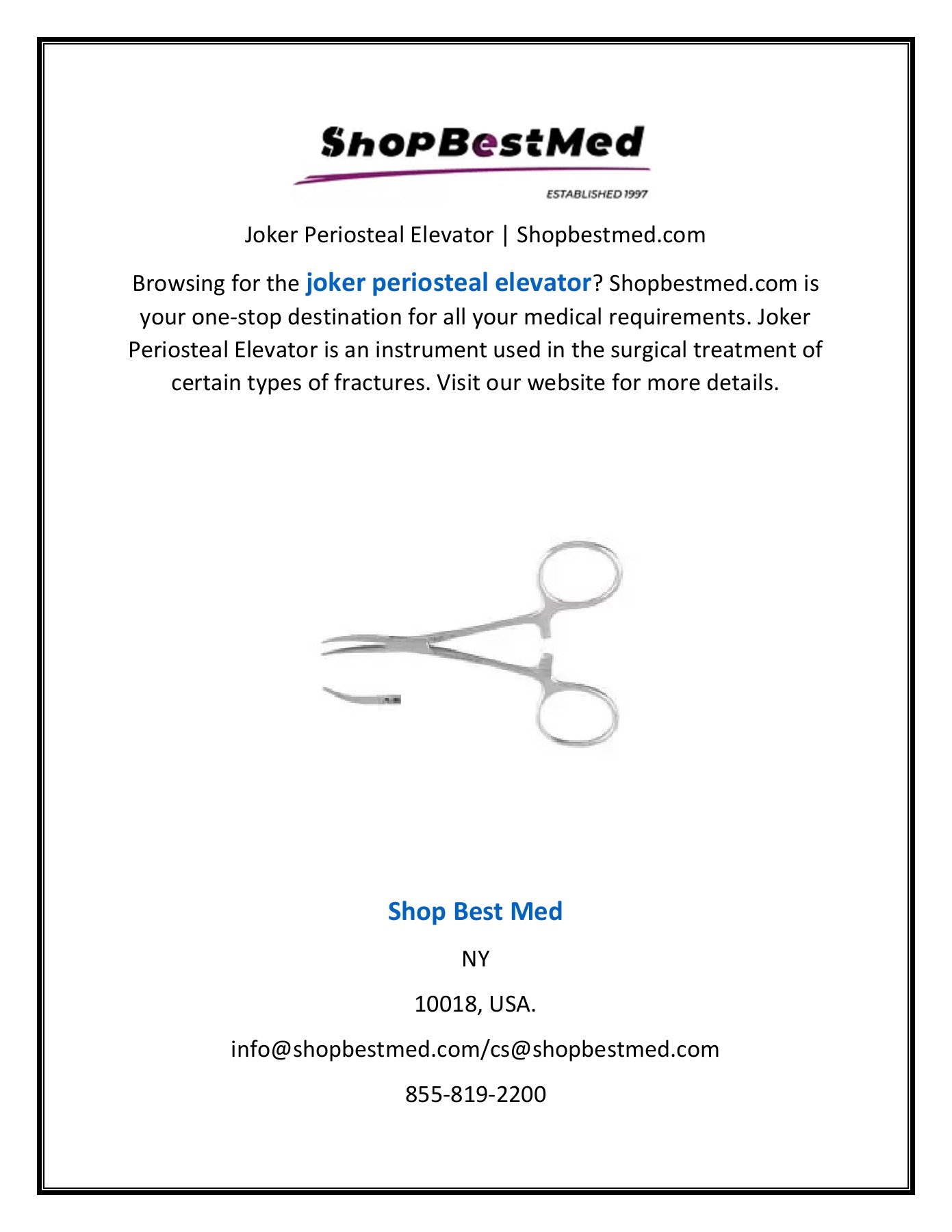 ShopBestMed
ESTABLISHED 1997

Joker Periosteal Elevator | Shopbestmed.com

Browsing for the joker periosteal elevator? Shopbestmed.com is your one-stop destination for all your medical requirements. Joker Periosteal Elevator is an instrument used in the surgical treatment of certain types of fractures. Visit our website for more details.

Shop Best Med

NY

10018, USA.

info@shopbestmed.com/cs@shopbestmed.com

855-819-2200